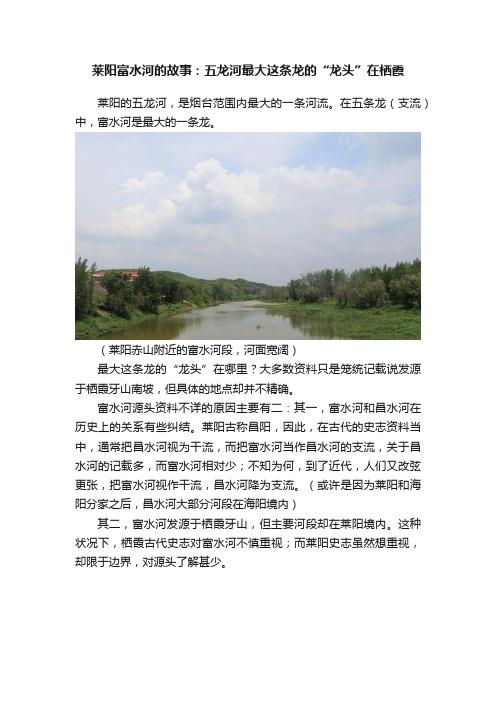 莱阳富水河的故事：五龙河最大这条龙的“龙头”在栖霞

莱阳的五龙河，是烟台范围内最大的一条河流。在五条龙（支流）中，富水河是最大的一条龙。

（莱阳赤山附近的富水河段，河面宽阔）

最大这条龙的“龙头”在哪里？大多数资料只是笼统记载说发源于栖霞牙山南坡，但具体的地点却并不精确。

富水河源头资料不详的原因主要有二：其一，富水河和昌水河在历史上的关系有些纠结。莱阳古称昌阳，因此，在古代的史志资料当中，通常把昌水河视为干流，而把富水河当作昌水河的支流，关于昌水河的记载多，而富水河相对少；不知为何，到了近代，人们又改弦更张，把富水河视作干流，昌水河降为支流。（或许是因为莱阳和海阳分家之后，昌水河大部分河段在海阳境内）

其二，富水河发源于栖霞牙山，但主要河段却在莱阳境内。这种状况下，栖霞古代史志对富水河不慎重视；而莱阳史志虽然想重视，却限于边界，对源头了解甚少。